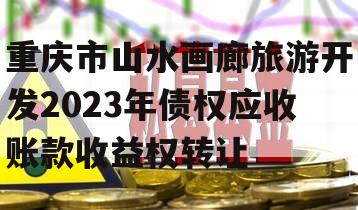 重庆市山水画廊旅游开发2023年债权应收账款收益权转让